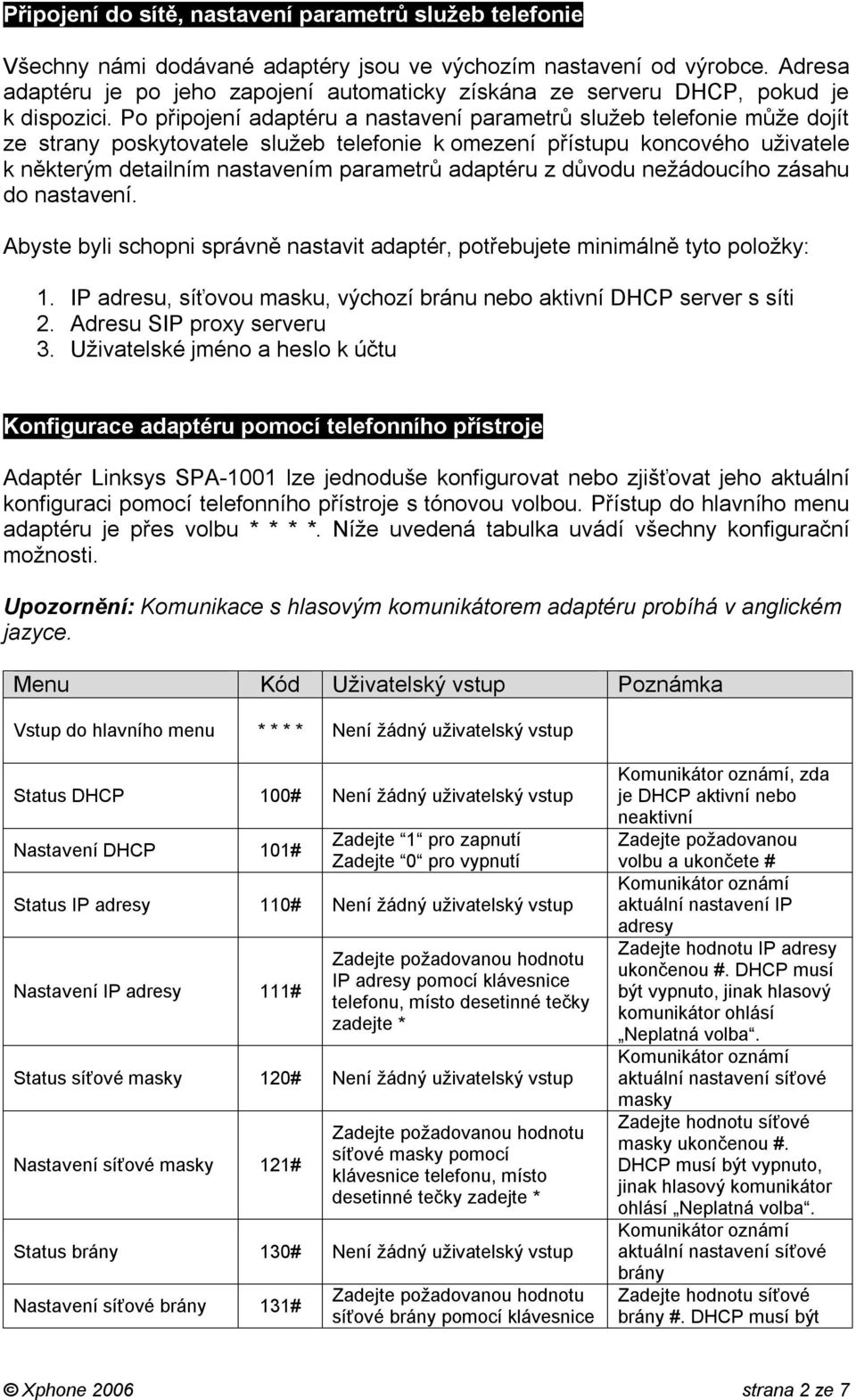 Připojení do sítě, nastavení parametrů služeb telefonie

Všechny námi dodávané adaptéry jsou ve výchozím nastavení od výrobce. Adresa adaptéru je po jeho zapojení automaticky získána ze serveru DHCP, pokud je k dispozici. Po připojení adaptéru a nastavení parametrů služeb telefonie může dojít ze strany poskytovatele služeb telefonie k omezení přístupu koncového uživatele k některým detailním nastavením parametrů adaptéru z důvodu nežádoucího zásahu do nastavení.

Abyste byli schopni správně nastavit adaptér, potřebujete minimálně tyto položky:

1. IP adresu, síťovou masku, výchozí bránu nebo aktivní DHCP server s síti
2. Adresu SIP proxy serveru
3. Uživatelské jméno a heslo k účtu

Konfigurace adaptéru pomocí telefonního přístroje

Adaptér Linksys SPA-1001 lze jednoduše konfigurovat nebo zjišťovat jeho aktuální konfiguraci pomocí telefonního přístroje s tónovou volbou. Přístup do hlavního menu adaptéru je přes volbu * * * *. Níže uvedená tabulka uvádí všechny konfigurační možnosti.

Upozornění: Komunikace s hlasovým komunikátorem adaptéru probíhá v anglickém jazyce.

| Menu | Kód | Uživatelský vstup | Poznámka |
|---|---|---|---|
| Vstup do hlavního menu | * * * * | Není žádný uživatelský vstup | |
| Status DHCP | 100# | Není žádný uživatelský vstup | Komunikátor oznámí, zda je DHCP aktivní nebo neaktivní |
| Nastavení DHCP | 101# | Zadejte "1" pro zapnutí Zadejte "0" pro vypnutí | Zadejte požadovanou volbu a ukončete # |
| Status IP adresy | 110# | Není žádný uživatelský vstup | Komunikátor oznámí aktuální nastavení IP adresy |
| Nastavení IP adresy | 111# | Zadejte požadovanou hodnotu IP adresy pomocí klávesnice telefonu, místo desetinné tečky zadejte * | Zadejte hodnotu IP adresy ukončenou #. DHCP musí být vypnuto, jinak hlasový komunikátor ohlásí „Neplatná volba". |
| Status síťové masky | 120# | Není žádný uživatelský vstup | Komunikátor oznámí aktuální nastavení síťové masky |
| Nastavení síťové masky | 121# | Zadejte požadovanou hodnotu síťové masky pomocí klávesnice telefonu, místo desetinné tečky zadejte * | Zadejte hodnotu síťové masky ukončenou #. DHCP musí být vypnuto, jinak hlasový komunikátor ohlásí „Neplatná volba". |
| Status brány | 130# | Není žádný uživatelský vstup | Komunikátor oznámí aktuální nastavení síťové brány |
| Nastavení síťové brány | 131# | Zadejte požadovanou hodnotu síťové brány pomocí klávesnice | Zadejte hodnotu síťové brány #. DHCP musí být |

© Xphone 2006 strana 2 ze 7